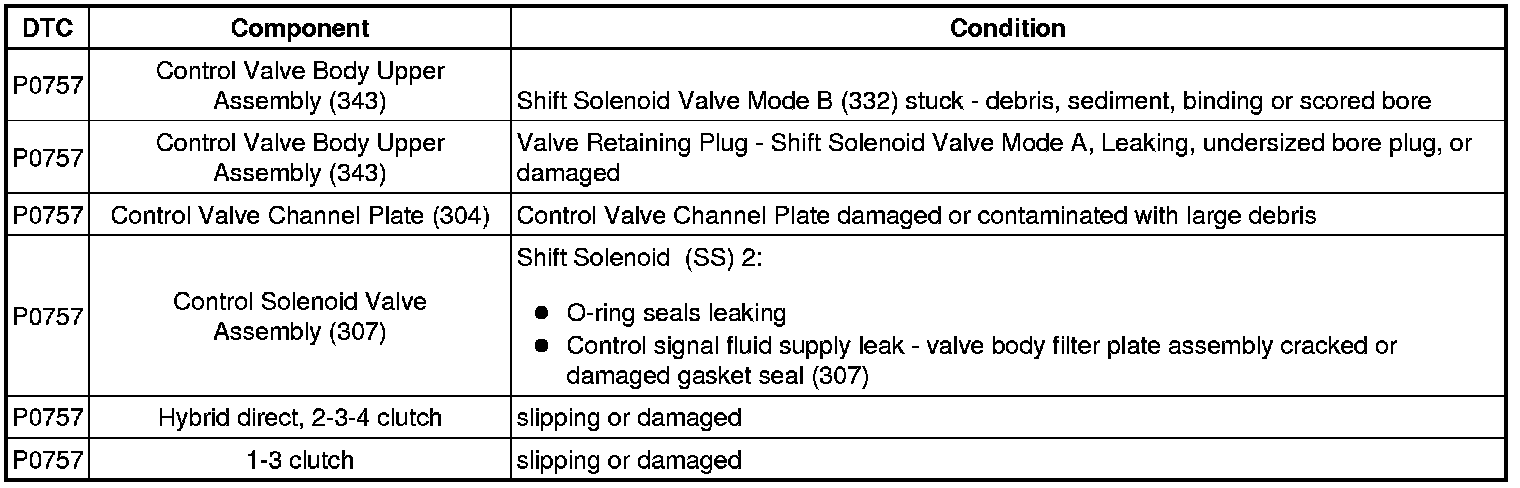 | DTC | Component | Condition |
|---|---|---|
| P0757 | Control Valve Body Upper Assembly (343) | Shift Solenoid Valve Mode B (332) stuck - debris, sediment, binding or scored bore |
| P0757 | Control Valve Body Upper Assembly (343) | Valve Retaining Plug - Shift Solenoid Valve Mode A, Leaking, undersized bore plug, or damaged |
| P0757 | Control Valve Channel Plate (304) | Control Valve Channel Plate damaged or contaminated with large debris |
| P0757 | Control Solenoid Valve Assembly (307) | Shift Solenoid (SS) 2: • O-ring seals leaking • Control signal fluid supply leak - valve body filter plate assembly cracked or damaged gasket seal (307) |
| P0757 | Hybrid direct, 2-3-4 clutch | slipping or damaged |
| P0757 | 1-3 clutch | slipping or damaged |